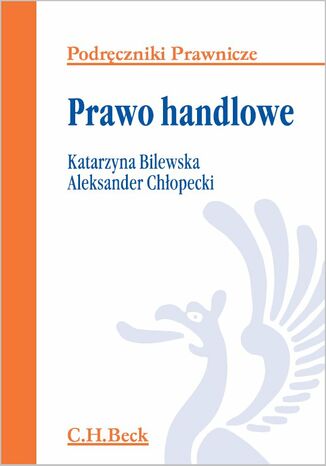 Podręczniki Prawnicze

Prawo handlowe

Katarzyna Bilewska
Aleksander Chłopecki

C.H.Beck